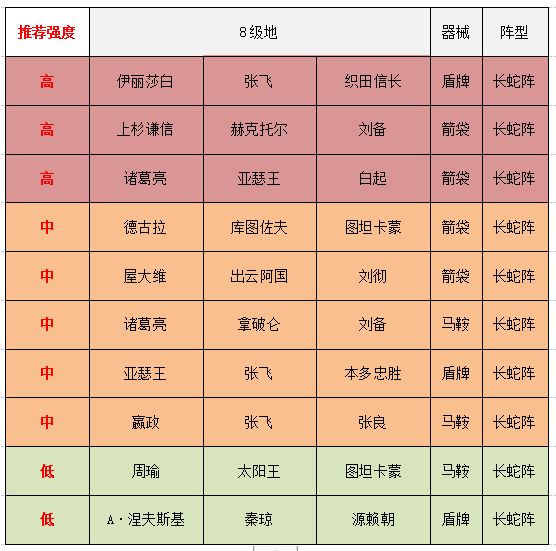 | 推荐强度 | 8级地 | | | 器械 | 阵型 |
|---|---|---|---|---|---|
| 高 | 伊丽莎白 | 张飞 | 织田信长 | 盾牌 | 长蛇阵 |
| 高 | 上杉谦信 | 赫克托尔 | 刘备 | 箭袋 | 长蛇阵 |
| 高 | 诸葛亮 | 亚瑟王 | 白起 | 箭袋 | 长蛇阵 |
| 中 | 德古拉 | 库图佐夫 | 图坦卡蒙 | 箭袋 | 长蛇阵 |
| 中 | 屋大维 | 出云阿国 | 刘彻 | 箭袋 | 长蛇阵 |
| 中 | 诸葛亮 | 拿破仑 | 刘备 | 马鞍 | 长蛇阵 |
| 中 | 亚瑟王 | 张飞 | 本多忠胜 | 盾牌 | 长蛇阵 |
| 中 | 嬴政 | 张飞 | 张良 | 马鞍 | 长蛇阵 |
| 低 | 周瑜 | 太阳王 | 图坦卡蒙 | 马鞍 | 长蛇阵 |
| 低 | A·涅夫斯基 | 秦琼 | 源赖朝 | 盾牌 | 长蛇阵 |